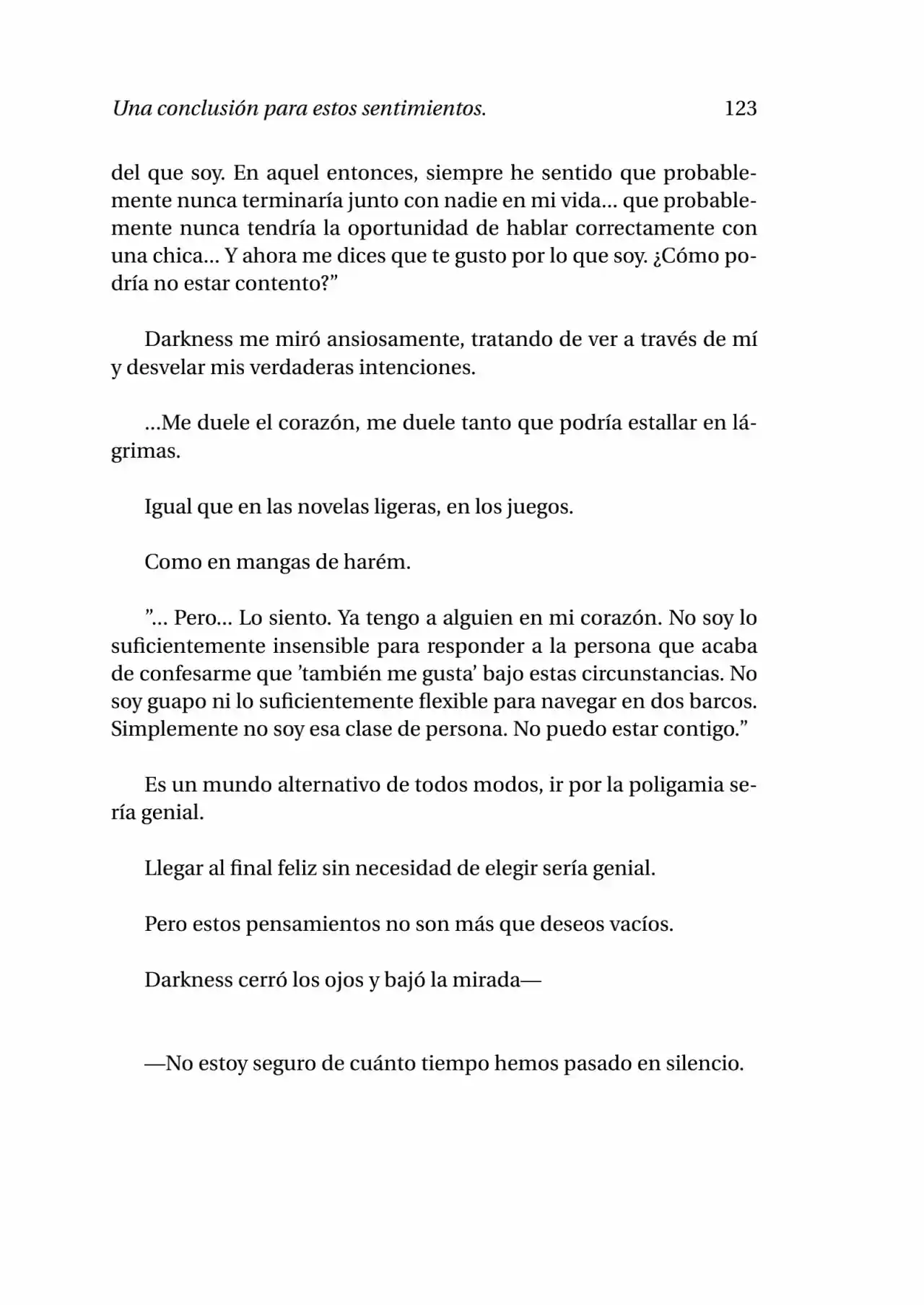 Una conclusión para estos sentimientos. 123

del que soy. En aquel entonces, siempre he sentido que probablemente nunca terminaría junto con nadie en mi vida… que probablemente nunca tendría la oportunidad de hablar correctamente con una chica… Y ahora me dices que te gusto por lo que soy. ¿Cómo podría no estar contento?”

Darkness me miró ansiosamente, tratando de ver a través de mí y desvelar mis verdaderas intenciones.

…Me duele el corazón, me duele tanto que podría estallar en lágrimas.

Igual que en las novelas ligeras, en los juegos.

Como en mangas de harém.

”… Pero… Lo siento. Ya tengo a alguien en mi corazón. No soy lo suficientemente insensible para responder a la persona que acaba de confesarme que ’también me gusta’ bajo estas circunstancias. No soy guapo ni lo suficientemente flexible para navegar en dos barcos. Simplemente no soy esa clase de persona. No puedo estar contigo.”

Es un mundo alternativo de todos modos, ir por la poligamia sería genial.

Llegar al final feliz sin necesidad de elegir sería genial.

Pero estos pensamientos no son más que deseos vacíos.

Darkness cerró los ojos y bajó la mirada—

—No estoy seguro de cuánto tiempo hemos pasado en silencio.